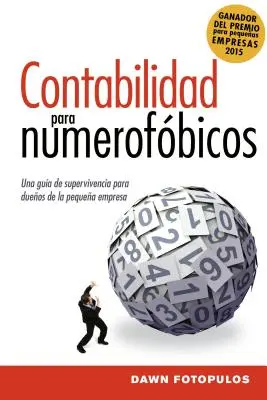 GANADOR DEL PREMIO para pequeñas EMPRESAS 2015

Contabilidad para numerofóbicos

Una guía de supervivencia para dueños de la pequeña empresa

DAWN FOTOPULOS